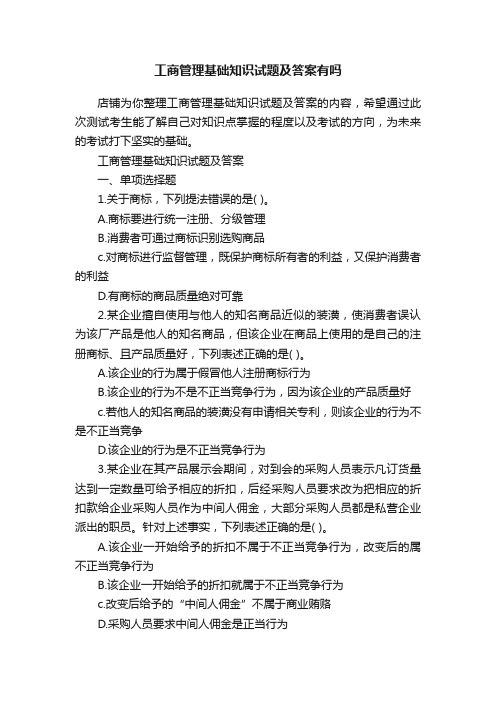 工商管理基础知识试题及答案有吗

店铺为你整理工商管理基础知识试题及答案的内容，希望通过此次测试考生能了解自己对知识点掌握的程度以及考试的方向，为未来的考试打下坚实的基础。

工商管理基础知识试题及答案

一、单项选择题

1.关于商标，下列提法错误的是( )。

A.商标要进行统一注册、分级管理

B.消费者可通过商标识别选购商品

c.对商标进行监督管理，既保护商标所有者的利益，又保护消费者的利益

D.有商标的商品质量绝对可靠

2.某企业擅自使用与他人的知名商品近似的装潢，使消费者误认为该厂产品是他人的知名商品，但该企业在商品上使用的是自己的注册商标、且产品质量好，下列表述正确的是( )。

A.该企业的行为属于假冒他人注册商标行为

B.该企业的行为不是不正当竞争行为，因为该企业的产品质量好

c.若他人的知名商品的装潢没有申请相关专利，则该企业的行为不是不正当竞争

D.该企业的行为是不正当竞争行为

3.某企业在其产品展示会期间，对到会的采购人员表示凡订货量达到一定数量可给予相应的折扣，后经采购人员要求改为把相应的折扣款给企业采购人员作为中间人佣金，大部分采购人员都是私营企业派出的职员。针对上述事实，下列表述正确的是( )。

A.该企业一开始给予的折扣不属于不正当竞争行为，改变后的属不正当竞争行为

B.该企业一开始给予的折扣就属于不正当竞争行为

c.改变后给予的“中间人佣金”不属于商业贿赂

D.采购人员要求中间人佣金是正当行为